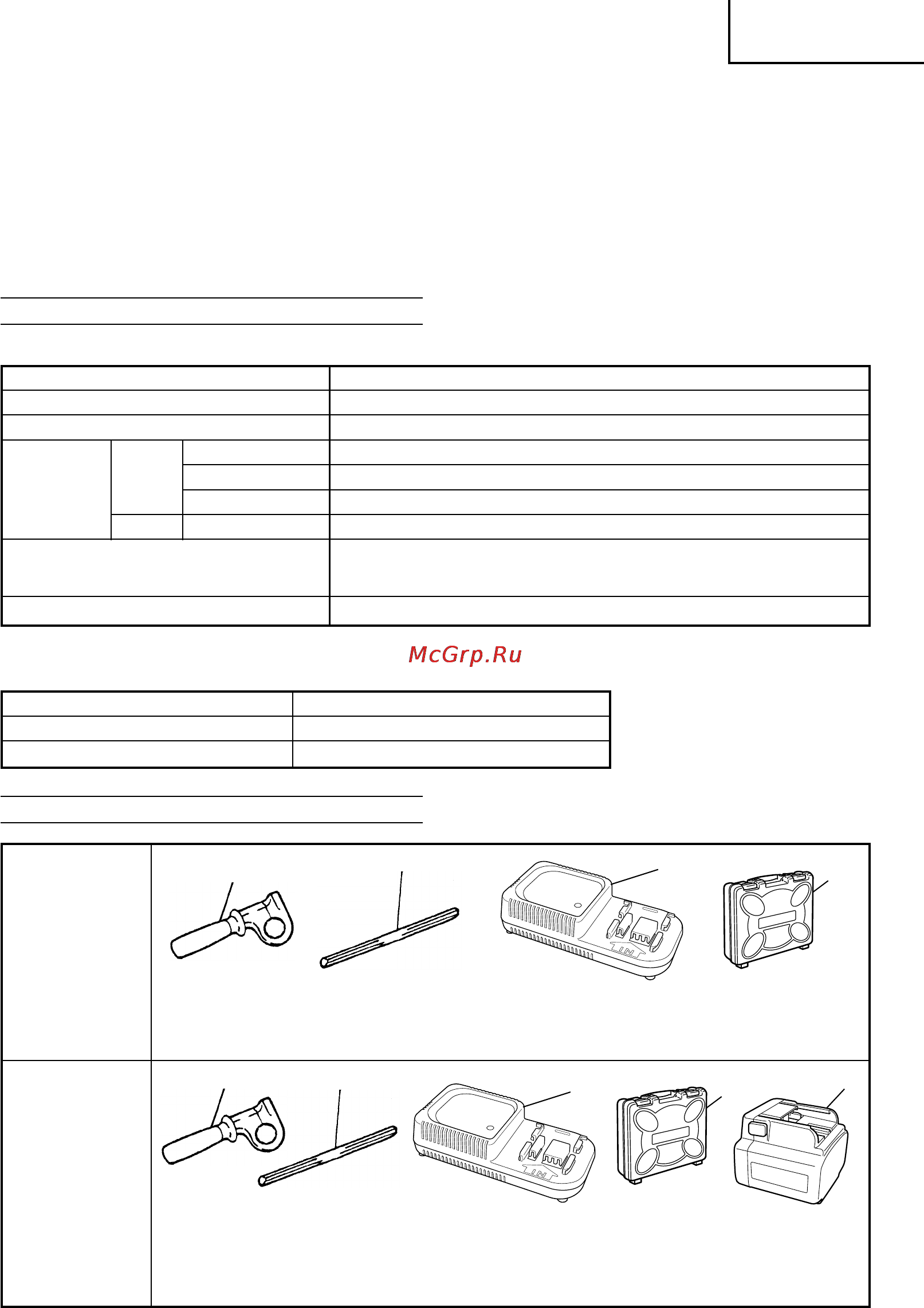 McGrp.Ru